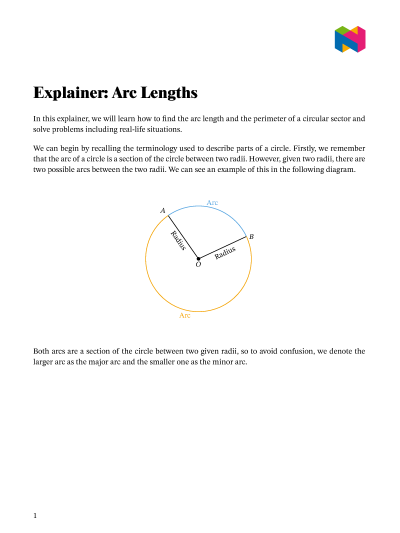 Explainer: Arc Lengths

In this explainer, we will learn how to find the arc length and the perimeter of a circular sector and solve problems including real-life situations.

We can begin by recalling the terminology used to describe parts of a circle. Firstly, we remember that the arc of a circle is a section of the circle between two radii. However, given two radii, there are two possible arcs between the two radii. We can see an example of this in the following diagram.

Arc
$A$
$B$
Radius
Radius
$O$
Arc

Both arcs are a section of the circle between two given radii, so to avoid confusion, we denote the larger arc as the major arc and the smaller one as the minor arc.

1